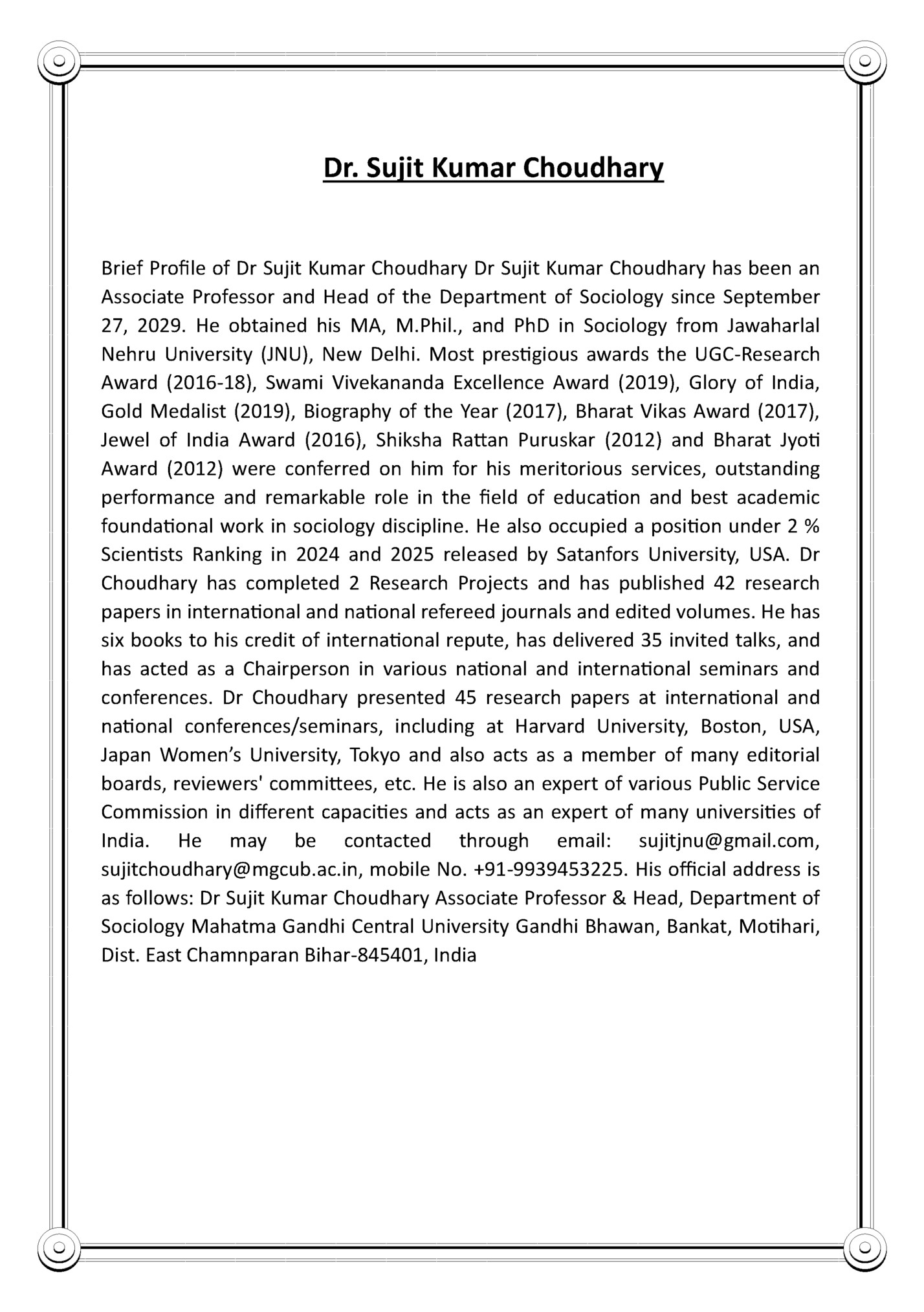 Dr. Sujit Kumar Choudhary

Brief Profile of Dr Sujit Kumar Choudhary Dr Sujit Kumar Choudhary has been an Associate Professor and Head of the Department of Sociology since September 27, 2029. He obtained his MA, M.Phil., and PhD in Sociology from Jawaharlal Nehru University (JNU), New Delhi. Most prestigious awards the UGC-Research Award (2016-18), Swami Vivekananda Excellence Award (2019), Glory of India, Gold Medalist (2019), Biography of the Year (2017), Bharat Vikas Award (2017), Jewel of India Award (2016), Shiksha Rattan Puruskar (2012) and Bharat Jyoti Award (2012) were conferred on him for his meritorious services, outstanding performance and remarkable role in the field of education and best academic foundational work in sociology discipline. He also occupied a position under 2 % Scientists Ranking in 2024 and 2025 released by Satanfors University, USA. Dr Choudhary has completed 2 Research Projects and has published 42 research papers in international and national refereed journals and edited volumes. He has six books to his credit of international repute, has delivered 35 invited talks, and has acted as a Chairperson in various national and international seminars and conferences. Dr Choudhary presented 45 research papers at international and national conferences/seminars, including at Harvard University, Boston, USA, Japan Women's University, Tokyo and also acts as a member of many editorial boards, reviewers' committees, etc. He is also an expert of various Public Service Commission in different capacities and acts as an expert of many universities of India. He may be contacted through email: sujitjnu@gmail.com, sujitchoudhary@mgcub.ac.in, mobile No. +91-9939453225. His official address is as follows: Dr Sujit Kumar Choudhary Associate Professor & Head, Department of Sociology Mahatma Gandhi Central University Gandhi Bhawan, Bankat, Motihari, Dist. East Chamnparan Bihar-845401, India